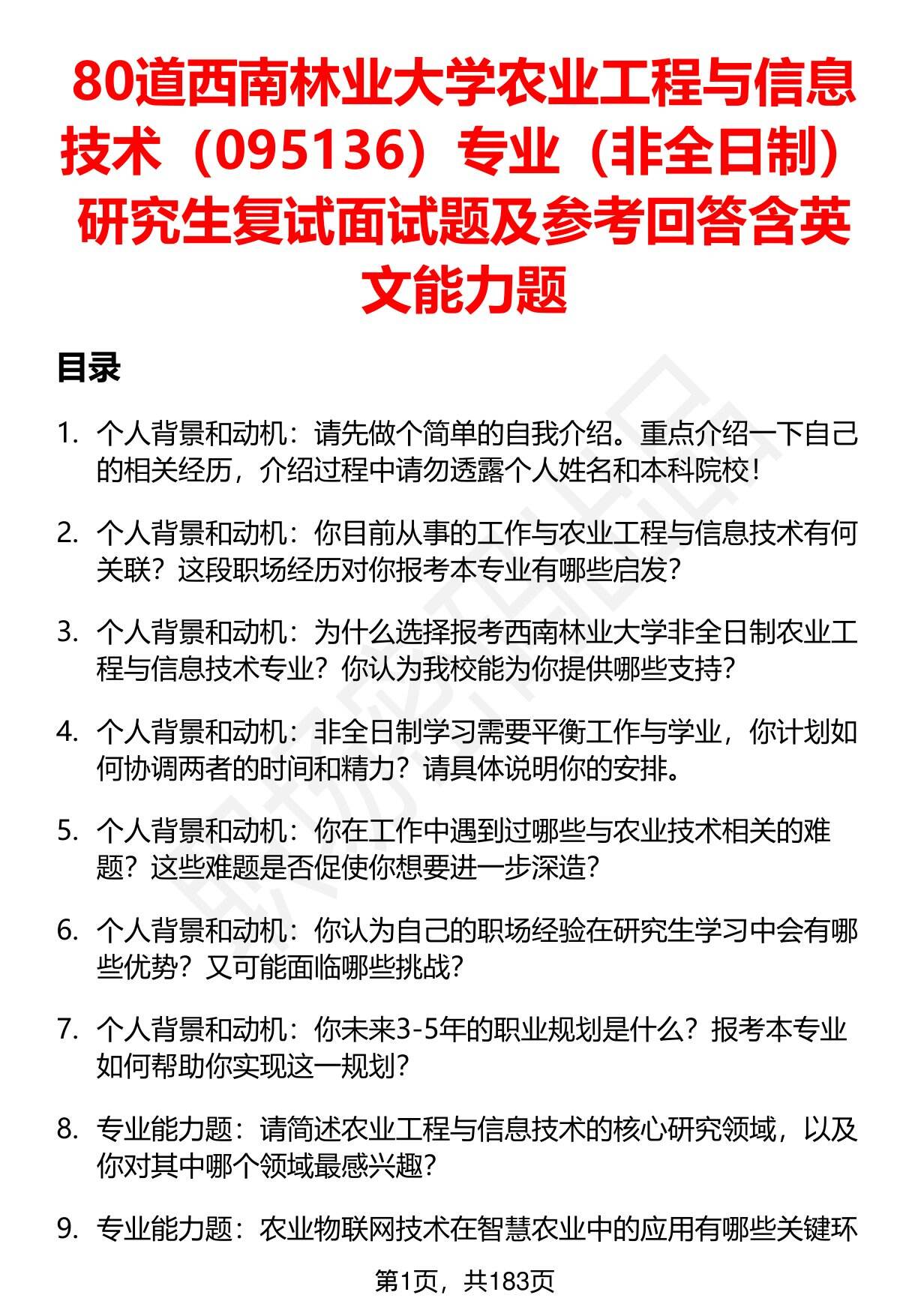 80道西南林业大学农业工程与信息技术（095136）专业（非全日制）研究生复试面试题及参考回答含英文能力题

目录

1. 个人背景和动机：请先做个简单的自我介绍。重点介绍一下自己的相关经历，介绍过程中请勿透露个人姓名和本科院校！

2. 个人背景和动机：你目前从事的工作与农业工程与信息技术有何关联？这段职场经历对你报考本专业有哪些启发？

3. 个人背景和动机：为什么选择报考西南林业大学非全日制农业工程与信息技术专业？你认为我校能为你提供哪些支持？

4. 个人背景和动机：非全日制学习需要平衡工作与学业，你计划如何协调两者的时间和精力？请具体说明你的安排。

5. 个人背景和动机：你在工作中遇到过哪些与农业技术相关的难题？这些难题是否促使你想要进一步深造？

6. 个人背景和动机：你认为自己的职场经验在研究生学习中会有哪些优势？又可能面临哪些挑战？

7. 个人背景和动机：你未来3-5年的职业规划是什么？报考本专业如何帮助你实现这一规划？

8. 专业能力题：请简述农业工程与信息技术的核心研究领域，以及你对其中哪个领域最感兴趣？

9. 专业能力题：农业物联网技术在智慧农业中的应用有哪些关键环

第1页，共183页